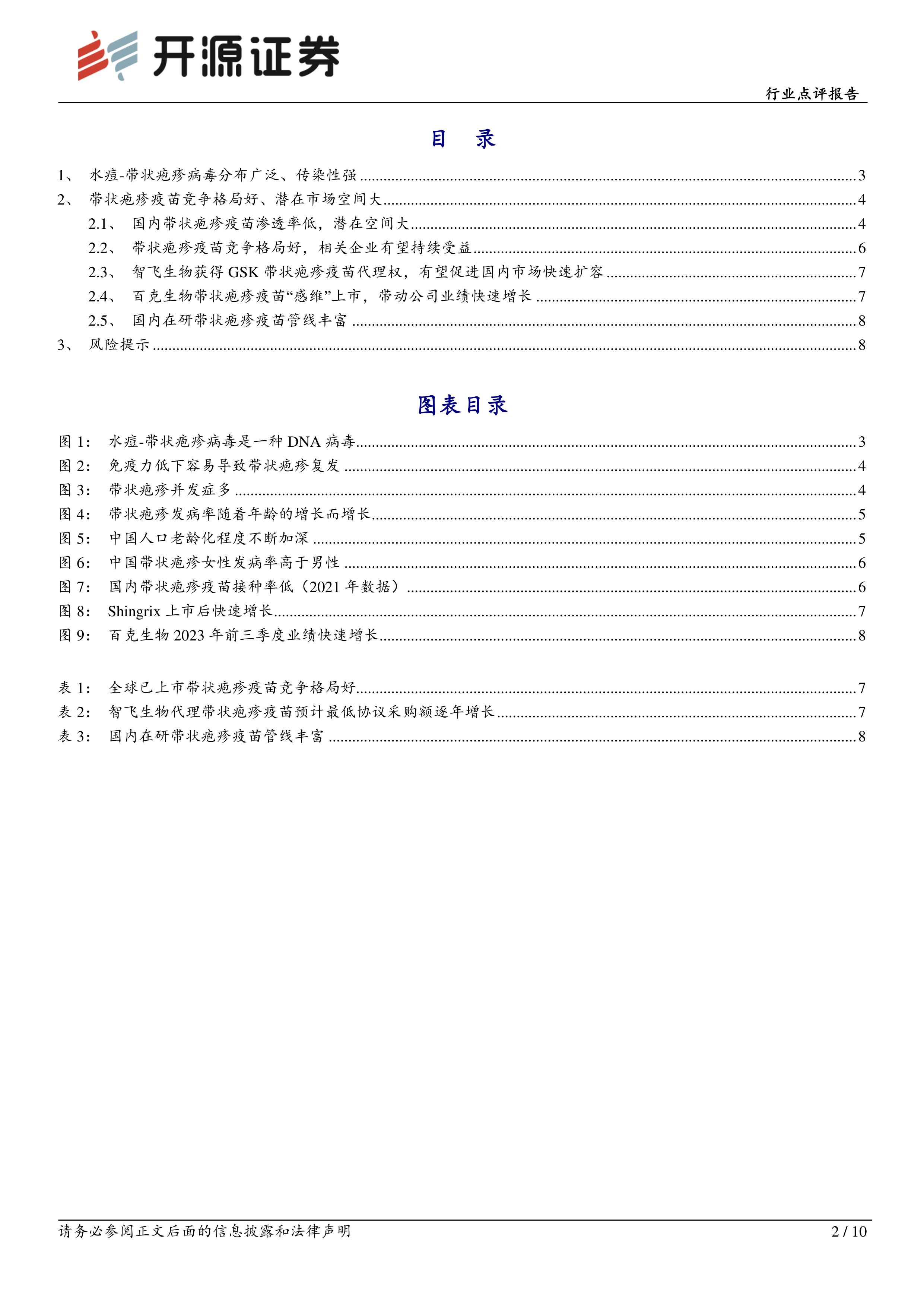 开源证券

行业点评报告

目 录

1、 水痘-带状疱疹病毒分布广泛、传染性强 ........ 3
2、 带状疱疹疫苗竞争格局好、潜在市场空间大 ........ 4
2.1、 国内带状疱疹疫苗渗透率低，潜在空间大 ........ 4
2.2、 带状疱疹疫苗竞争格局好，相关企业有望持续受益 ........ 6
2.3、 智飞生物获得 GSK 带状疱疹疫苗代理权，有望促进国内市场快速扩容 ........ 7
2.4、 百克生物带状疱疹疫苗“感维”上市，带动公司业绩快速增长 ........ 7
2.5、 国内在研带状疱疹疫苗管线丰富 ........ 8
3、 风险提示 ........ 8

图表目录

图 1： 水痘-带状疱疹病毒是一种 DNA 病毒 ........ 3
图 2： 免疫力低下容易导致带状疱疹复发 ........ 4
图 3： 带状疱疹并发症多 ........ 4
图 4： 带状疱疹发病率随着年龄的增长而增长 ........ 5
图 5： 中国人口老龄化程度不断加深 ........ 5
图 6： 中国带状疱疹女性发病率高于男性 ........ 6
图 7： 国内带状疱疹疫苗接种率低（2021 年数据） ........ 6
图 8： Shingrix 上市后快速增长 ........ 7
图 9： 百克生物 2023 年前三季度业绩快速增长 ........ 8

表 1： 全球已上市带状疱疹疫苗竞争格局好 ........ 7
表 2： 智飞生物代理带状疱疹疫苗预计最低协议采购额逐年增长 ........ 7
表 3： 国内在研带状疱疹疫苗管线丰富 ........ 8

请务必参阅正文后面的信息披露和法律声明

2 / 10